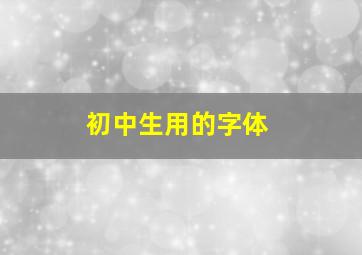 初中生用的字体